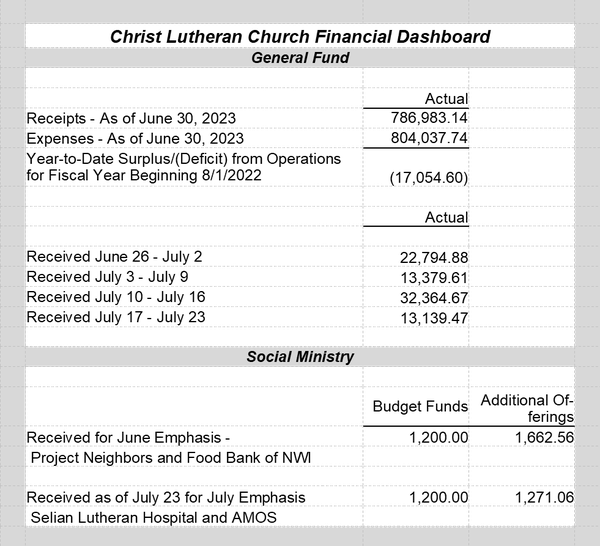 Christ Lutheran Church Financial Dashboard

General Fund

| | Actual |
|---|---|
| Receipts - As of June 30, 2023 | 786,983.14 |
| Expenses - As of June 30, 2023 | 804,037.74 |
| Year-to-Date Surplus/(Deficit) from Operations for Fiscal Year Beginning 8/1/2022 | (17,054.60) |

| | Actual |
|---|---|
| Received June 26 - July 2 | 22,794.88 |
| Received July 3 - July 9 | 13,379.61 |
| Received July 10 - July 16 | 32,364.67 |
| Received July 17 - July 23 | 13,139.47 |

Social Ministry

| | Budget Funds | Additional Offerings |
|---|---|---|
| Received for June Emphasis - Project Neighbors and Food Bank of NWI | 1,200.00 | 1,662.56 |
| Received as of July 23 for July Emphasis Selian Lutheran Hospital and AMOS | 1,200.00 | 1,271.06 |